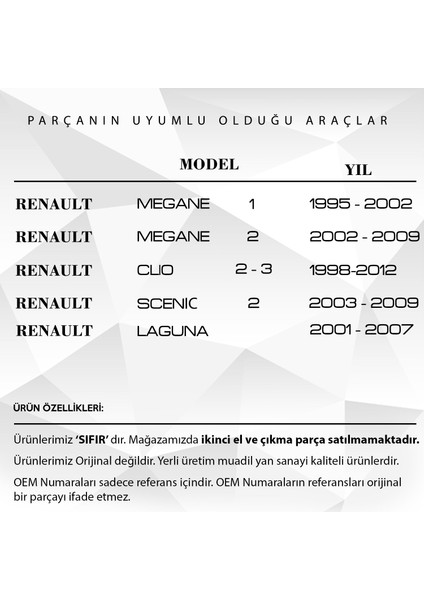 PARÇANIN UYUMLU OLDUĞU ARAÇLAR

| | MODEL | | YIL |
|---|---|---|---|
| RENAULT | MEGANE | 1 | 1995 - 2002 |
| RENAULT | MEGANE | 2 | 2002 - 2009 |
| RENAULT | CLIO | 2 - 3 | 1998-2012 |
| RENAULT | SCENIC | 2 | 2003 - 2009 |
| RENAULT | LAGUNA | | 2001 - 2007 |

ÜRÜN ÖZELLİKLERİ:

Ürünlerimiz 'SIFIR' dır. Mağazamızda ikinci el ve çıkma parça satılmamaktadır.

Ürünlerimiz Orijinal değildir. Yerli üretim muadil yan sanayi kaliteli ürünlerdir.

OEM Numaraları sadece referans içindir. OEM Numaraların referansları orijinal bir parçayı ifade etmez.